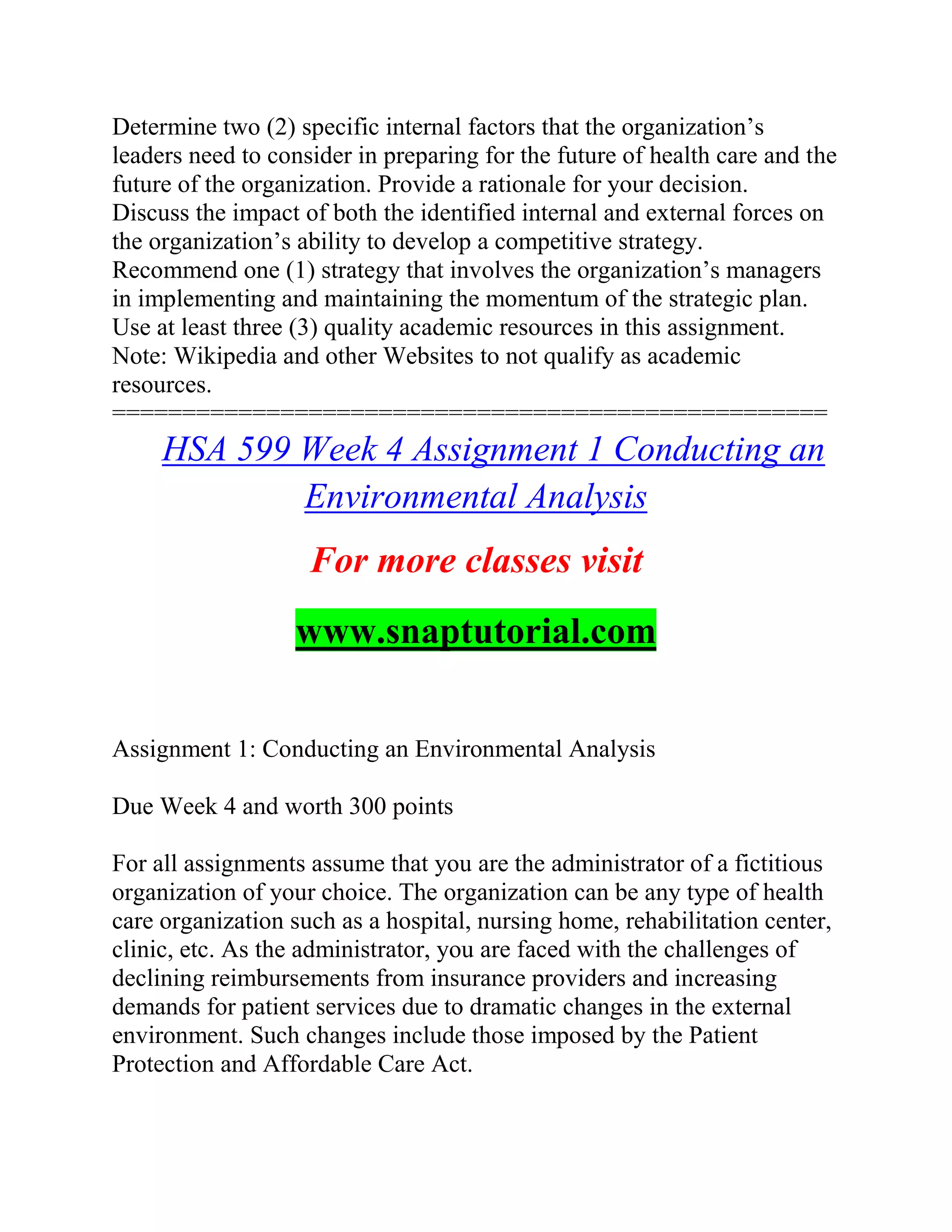 Determine two (2) specific internal factors that the organization's leaders need to consider in preparing for the future of health care and the future of the organization. Provide a rationale for your decision.
Discuss the impact of both the identified internal and external forces on the organization's ability to develop a competitive strategy.
Recommend one (1) strategy that involves the organization's managers in implementing and maintaining the momentum of the strategic plan.
Use at least three (3) quality academic resources in this assignment. Note: Wikipedia and other Websites to not qualify as academic resources.
==================================================

HSA 599 Week 4 Assignment 1 Conducting an Environmental Analysis

For more classes visit

www.snaptutorial.com

Assignment 1: Conducting an Environmental Analysis

Due Week 4 and worth 300 points

For all assignments assume that you are the administrator of a fictitious organization of your choice. The organization can be any type of health care organization such as a hospital, nursing home, rehabilitation center, clinic, etc. As the administrator, you are faced with the challenges of declining reimbursements from insurance providers and increasing demands for patient services due to dramatic changes in the external environment. Such changes include those imposed by the Patient Protection and Affordable Care Act.